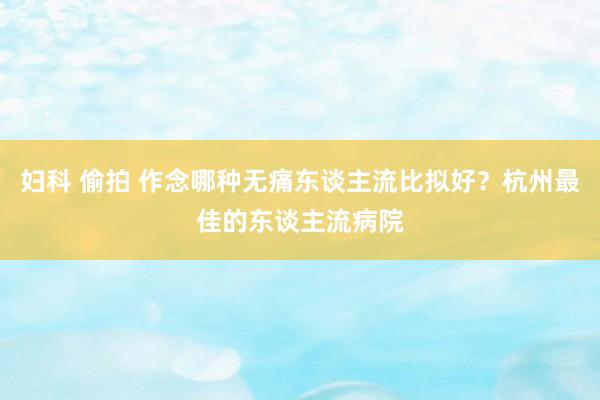 妇科 偷拍 作念哪种无痛东谈主流比拟好？杭州最佳的东谈主流病院